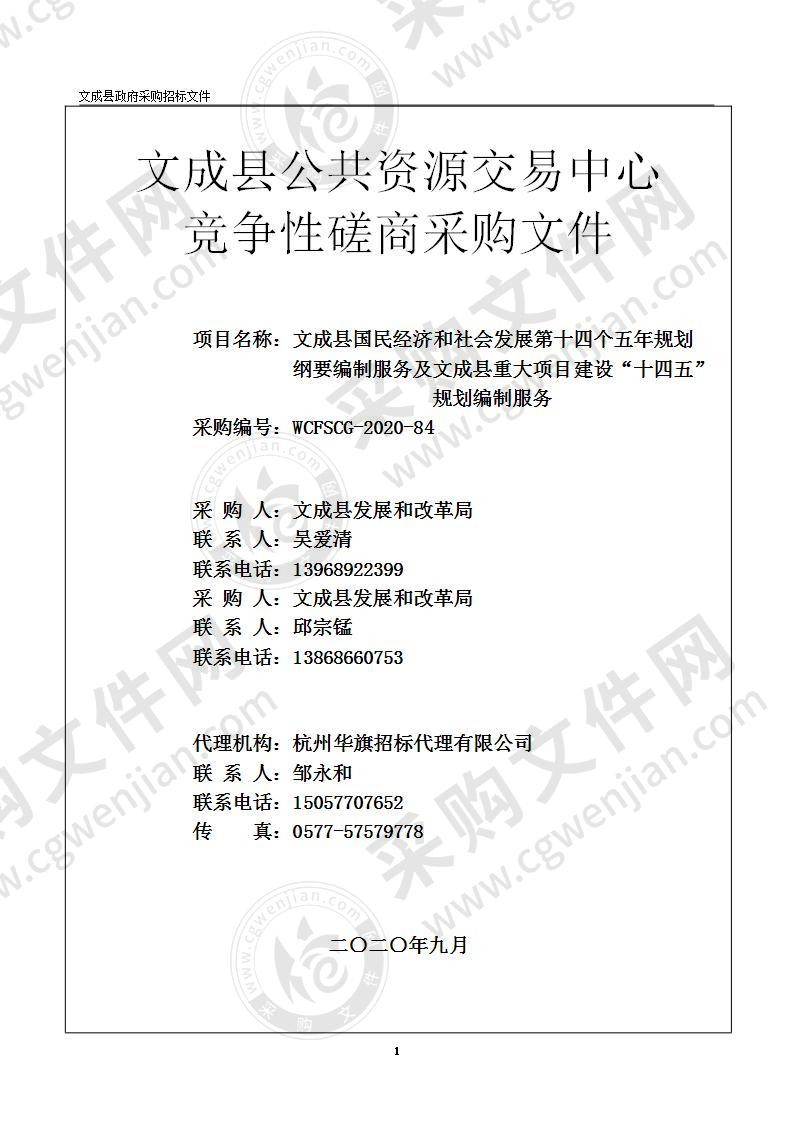 文成县政府采购招标文件

文成县公共资源交易中心
竞争性磋商采购文件

项目名称：文成县国民经济和社会发展第十四个五年规划纲要编制服务及文成县重大项目建设“十四五”规划编制服务

采购编号：WCFSCG-2020-84

采 购 人：文成县发展和改革局
联 系 人：吴爱清
联系电话：13968922399
采 购 人：文成县发展和改革局
联 系 人：邱宗锰
联系电话：13868660753

代理机构：杭州华旗招标代理有限公司
联 系 人：邹永和
联系电话：15057707652
传　　真：0577-57579778

二〇二〇年九月

1

www.cgwenjian.com 采购文件网